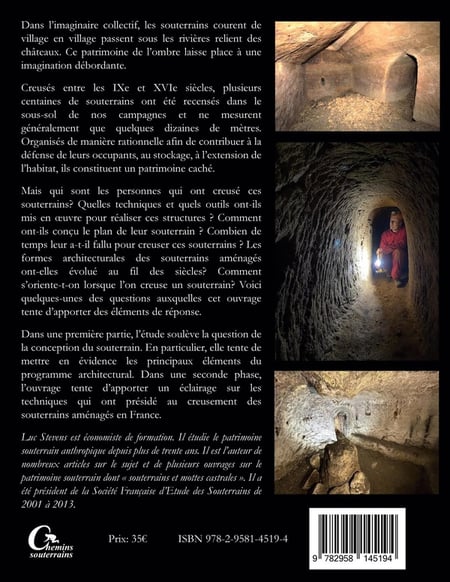 Dans l'imaginaire collectif, les souterrains courent de village en village passent sous les rivières relient des châteaux. Ce patrimoine de l'ombre laisse place à une imagination débordante.

Creusés entre les IXe et XVIe siècles, plusieurs centaines de souterrains ont été recensés dans le sous-sol de nos campagnes et ne mesurent généralement que quelques dizaines de mètres. Organisés de manière rationnelle afin de contribuer à la défense de leurs occupants, au stockage, à l'extension de l'habitat, ils constituent un patrimoine caché.

Mais qui sont les personnes qui ont creusé ces souterrains? Quelles techniques et quels outils ont-ils mis en œuvre pour réaliser ces structures ? Comment ont-ils conçu le plan de leur souterrain ? Combien de temps leur a-t-il fallu pour creuser ces souterrains ? Les formes architecturales des souterrains aménagés ont-elles évolué au fil des siècles? Comment s'oriente-t-on lorsque l'on creuse un souterrain? Voici quelques-unes des questions auxquelles cet ouvrage tente d'apporter des éléments de réponse.

Dans une première partie, l'étude soulève la question de la conception du souterrain. En particulier, elle tente de mettre en évidence les principaux éléments du programme architectural. Dans une seconde phase, l'ouvrage tente d'apporter un éclairage sur les techniques qui ont présidé au creusement des souterrains aménagés en France.

Luc Stevens est économiste de formation. Il étudie le patrimoine souterrain anthropique depuis plus de trente ans. Il est l'auteur de nombreux articles sur le sujet et de plusieurs ouvrages sur le patrimoine souterrain dont « souterrains et mottes castrales ». Il a été président de la Société Française d'Etude des Souterrains de 2001 à 2013.

Chemins souterrains

Prix: 35€

ISBN 978-2-9581-4519-4

9 782958 145194